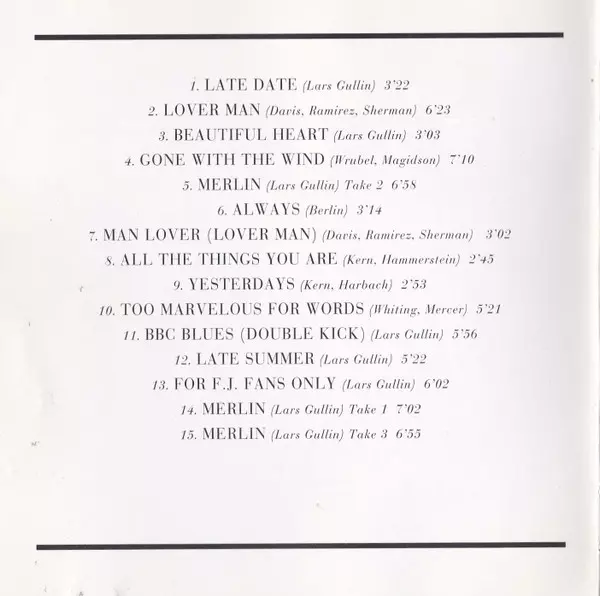 1. LATE DATE (Lars Gullin) 3'22
2. LOVER MAN (Davis, Ramirez, Sherman) 6'23
3. BEAUTIFUL HEART (Lars Gullin) 3'03
4. GONE WITH THE WIND (Wrubel, Magidson) 7'10
5. MERLIN (Lars Gullin) Take 2 6'58
6. ALWAYS (Berlin) 3'14
7. MAN LOVER (LOVER MAN) (Davis, Ramirez, Sherman) 3'02
8. ALL THE THINGS YOU ARE (Kern, Hammerstein) 2'45
9. YESTERDAYS (Kern, Harbach) 2'53
10. TOO MARVELOUS FOR WORDS (Whiting, Mercer) 5'21
11. BBC BLUES (DOUBLE KICK) (Lars Gullin) 5'56
12. LATE SUMMER (Lars Gullin) 5'22
13. FOR F.J. FANS ONLY (Lars Gullin) 6'02
14. MERLIN (Lars Gullin) Take 1 7'02
15. MERLIN (Lars Gullin) Take 3 6'55